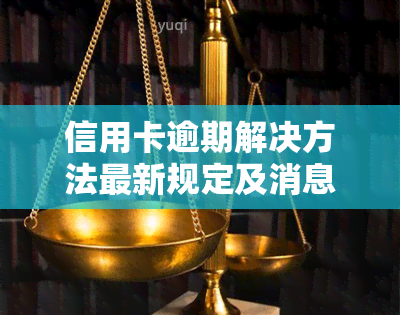 yuqi

信用卡逾期解决方法最新规定及消息